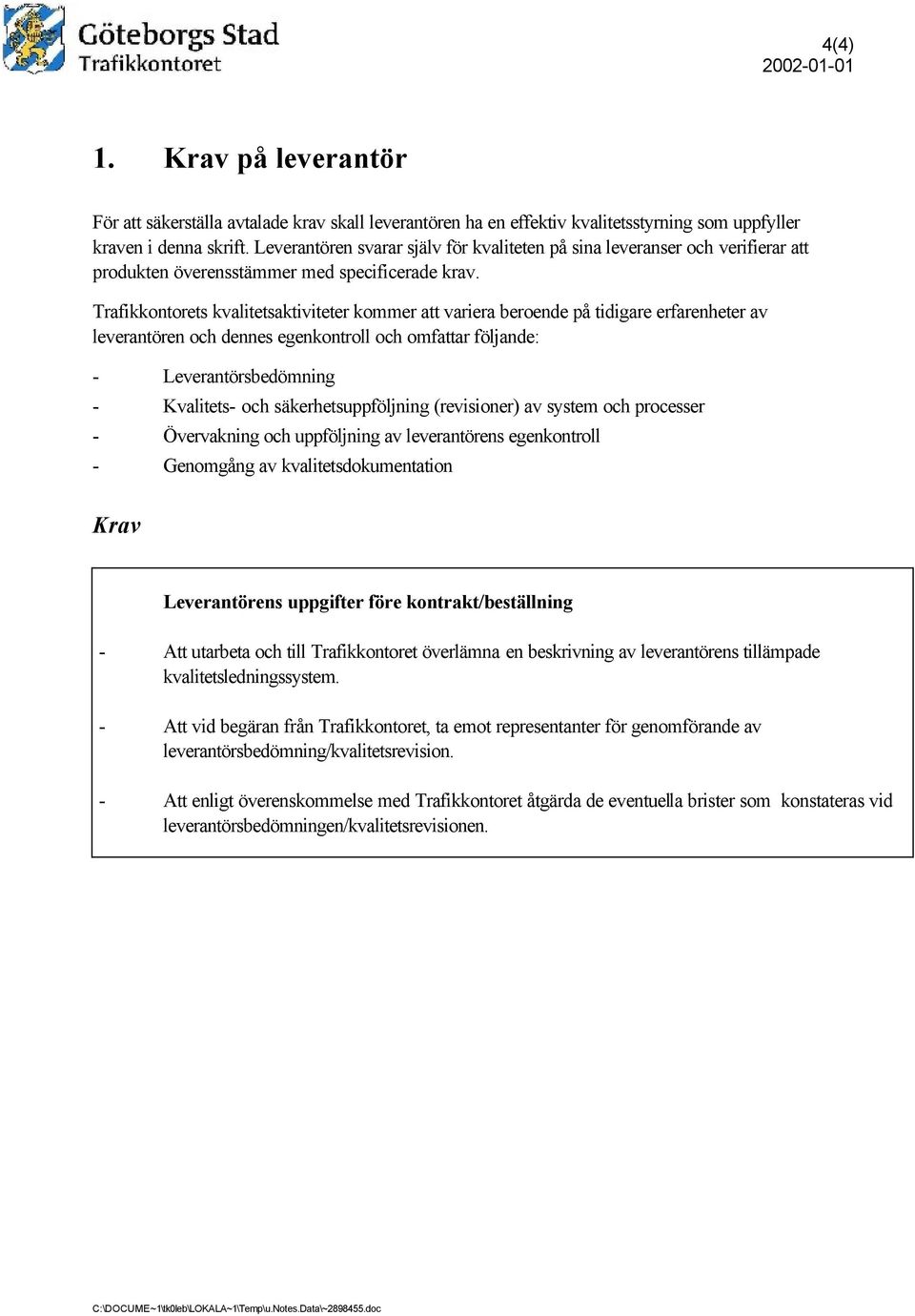 Göteborgs Stad
Trafikkontoret

4(4)
2002-01-01

1. Krav på leverantör

För att säkerställa avtalade krav skall leverantören ha en effektiv kvalitetsstyrning som uppfyller kraven i denna skrift. Leverantören svarar själv för kvaliteten på sina leveranser och verifierar att produkten överensstämmer med specificerade krav.

Trafikkontorets kvalitetsaktiviteter kommer att variera beroende på tidigare erfarenheter av leverantören och dennes egenkontroll och omfattar följande:

- Leverantörsbedömning
- Kvalitets- och säkerhetsuppföljning (revisioner) av system och processer
- Övervakning och uppföljning av leverantörens egenkontroll
- Genomgång av kvalitetsdokumentation

Krav

Leverantörens uppgifter före kontrakt/beställning

- Att utarbeta och till Trafikkontoret överlämna en beskrivning av leverantörens tillämpade kvalitetsledningssystem.

- Att vid begäran från Trafikkontoret, ta emot representanter för genomförande av leverantörsbedömning/kvalitetsrevision.

- Att enligt överenskommelse med Trafikkontoret åtgärda de eventuella brister som konstateras vid leverantörsbedömningen/kvalitetsrevisionen.

C:\DOCUME~1\tk0leb\LOKALA~1\Temp\u.Notes.Data\~2898455.doc